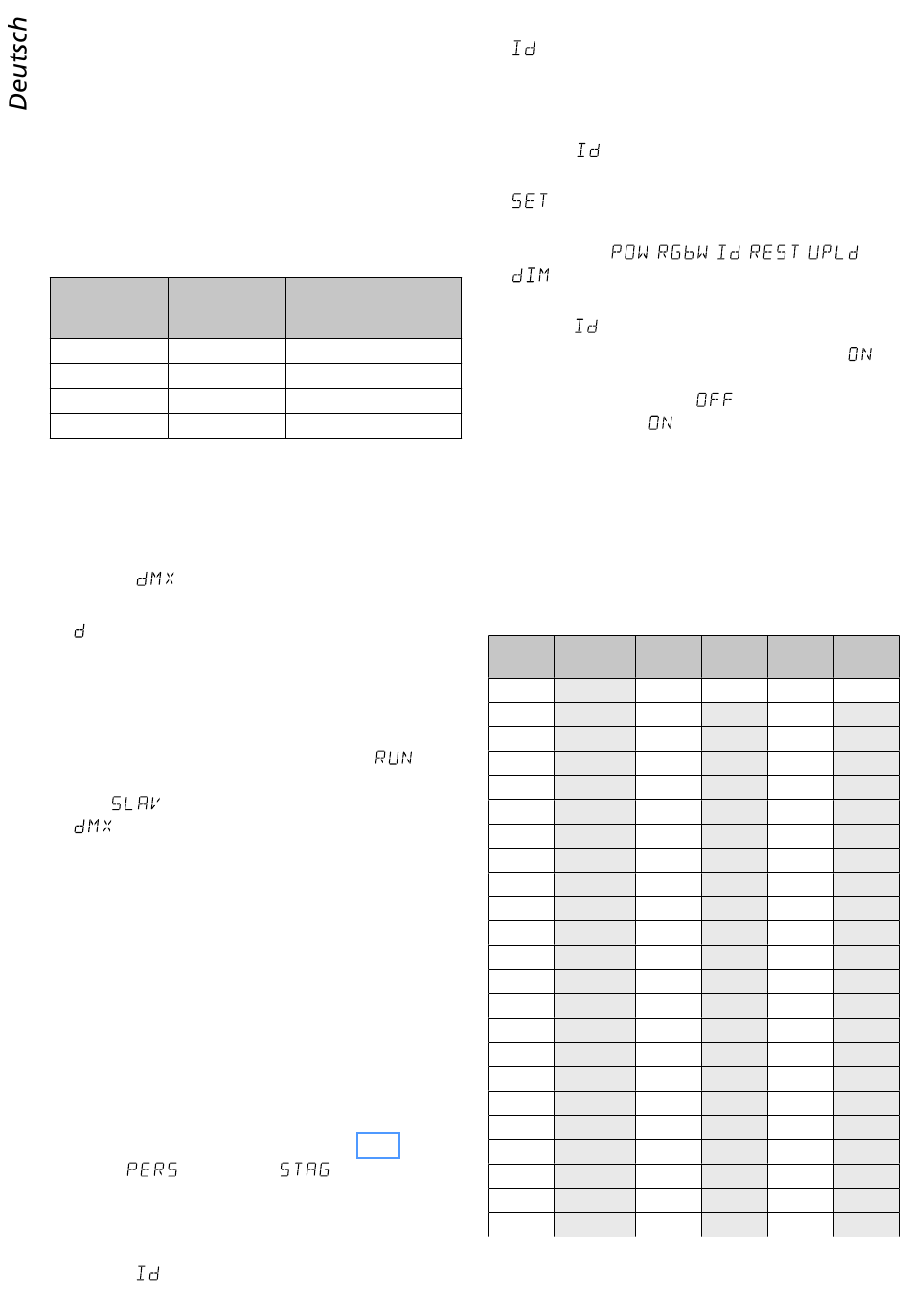 Deutsch

dMX

d

RUN

SLAV
dMX

PERS STAG

Id

Id

Id

SET

POW RGbW Id REST UPLd
dIM

Id

ON

OFF
ON